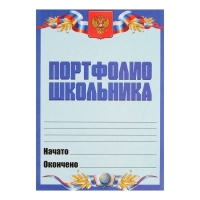 ПОРТФОЛИО ШКОЛЬНИКА

Начато

Окончено